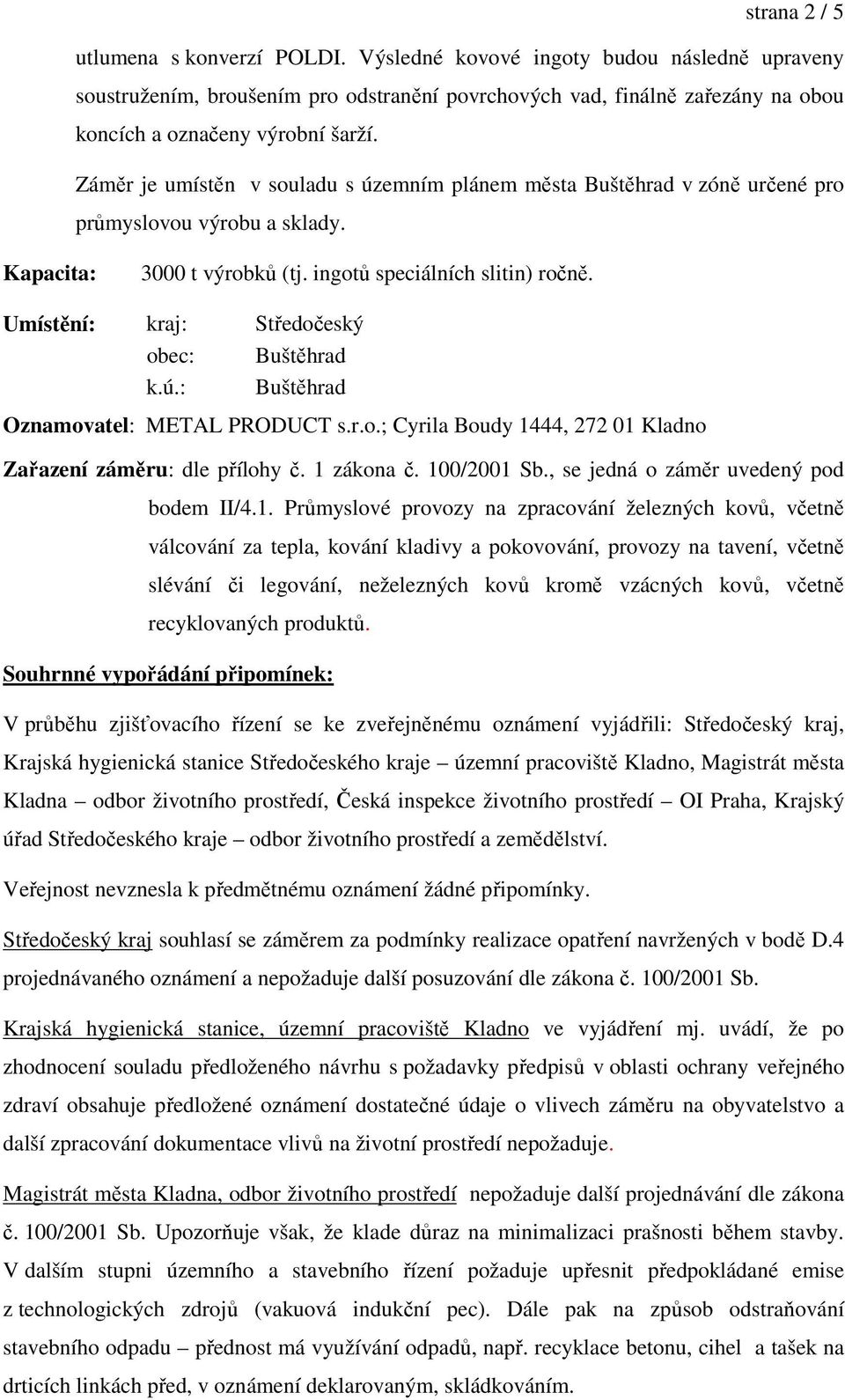 strana 2 / 5

utlumena s konverzí POLDI. Výsledné kovové ingoty budou následně upraveny soustružením, broušením pro odstranění povrchových vad, finálně zařezány na obou koncích a označeny výrobní šarží.

Záměr je umístěn v souladu s územním plánem města Buštěhrad v zóně určené pro průmyslovou výrobu a sklady.

Kapacita: 3000 t výrobků (tj. ingotů speciálních slitin) ročně.

Umístění: kraj: Středočeský
obec: Buštěhrad
k.ú.: Buštěhrad

Oznamovatel: METAL PRODUCT s.r.o.; Cyrila Boudy 1444, 272 01 Kladno

Zařazení záměru: dle přílohy č. 1 zákona č. 100/2001 Sb., se jedná o záměr uvedený pod bodem II/4.1. Průmyslové provozy na zpracování železných kovů, včetně válcování za tepla, kování kladivy a pokovování, provozy na tavení, včetně slévání či legování, neželezných kovů kromě vzácných kovů, včetně recyklovaných produktů.

Souhrnné vypořádání připomínek:

V průběhu zjišťovacího řízení se ke zveřejněnému oznámení vyjádřili: Středočeský kraj, Krajská hygienická stanice Středočeského kraje – územní pracoviště Kladno, Magistrát města Kladna – odbor životního prostředí, Česká inspekce životního prostředí – OI Praha, Krajský úřad Středočeského kraje – odbor životního prostředí a zemědělství.

Veřejnost nevznesla k předmětnému oznámení žádné připomínky.

Středočeský kraj souhlasí se záměrem za podmínky realizace opatření navržených v bodě D.4 projednávaného oznámení a nepožaduje další posuzování dle zákona č. 100/2001 Sb.

Krajská hygienická stanice, územní pracoviště Kladno ve vyjádření mj. uvádí, že po zhodnocení souladu předloženého návrhu s požadavky předpisů v oblasti ochrany veřejného zdraví obsahuje předložené oznámení dostatečné údaje o vlivech záměru na obyvatelstvo a další zpracování dokumentace vlivů na životní prostředí nepožaduje.

Magistrát města Kladna, odbor životního prostředí nepožaduje další projednávání dle zákona č. 100/2001 Sb. Upozorňuje však, že klade důraz na minimalizaci prašnosti během stavby. V dalším stupni územního a stavebního řízení požaduje upřesnit předpokládané emise z technologických zdrojů (vakuová indukční pec). Dále pak na způsob odstraňování stavebního odpadu – přednost má využívání odpadů, např. recyklace betonu, cihel a tašek na drticích linkách před, v oznámení deklarovaným, skládkováním.